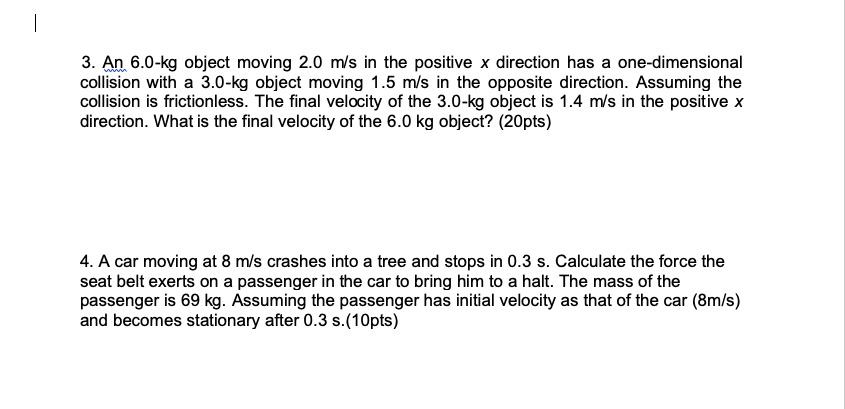 3. An 6.0-kg object moving 2.0 m/s in the positive $x$ direction has a one-dimensional collision with a 3.0-kg object moving 1.5 m/s in the opposite direction. Assuming the collision is frictionless. The final velocity of the 3.0-kg object is 1.4 m/s in the positive $x$ direction. What is the final velocity of the 6.0 kg object? (20pts)

4. A car moving at 8 m/s crashes into a tree and stops in 0.3 s. Calculate the force the seat belt exerts on a passenger in the car to bring him to a halt. The mass of the passenger is 69 kg. Assuming the passenger has initial velocity as that of the car (8m/s) and becomes stationary after 0.3 s.(10pts)